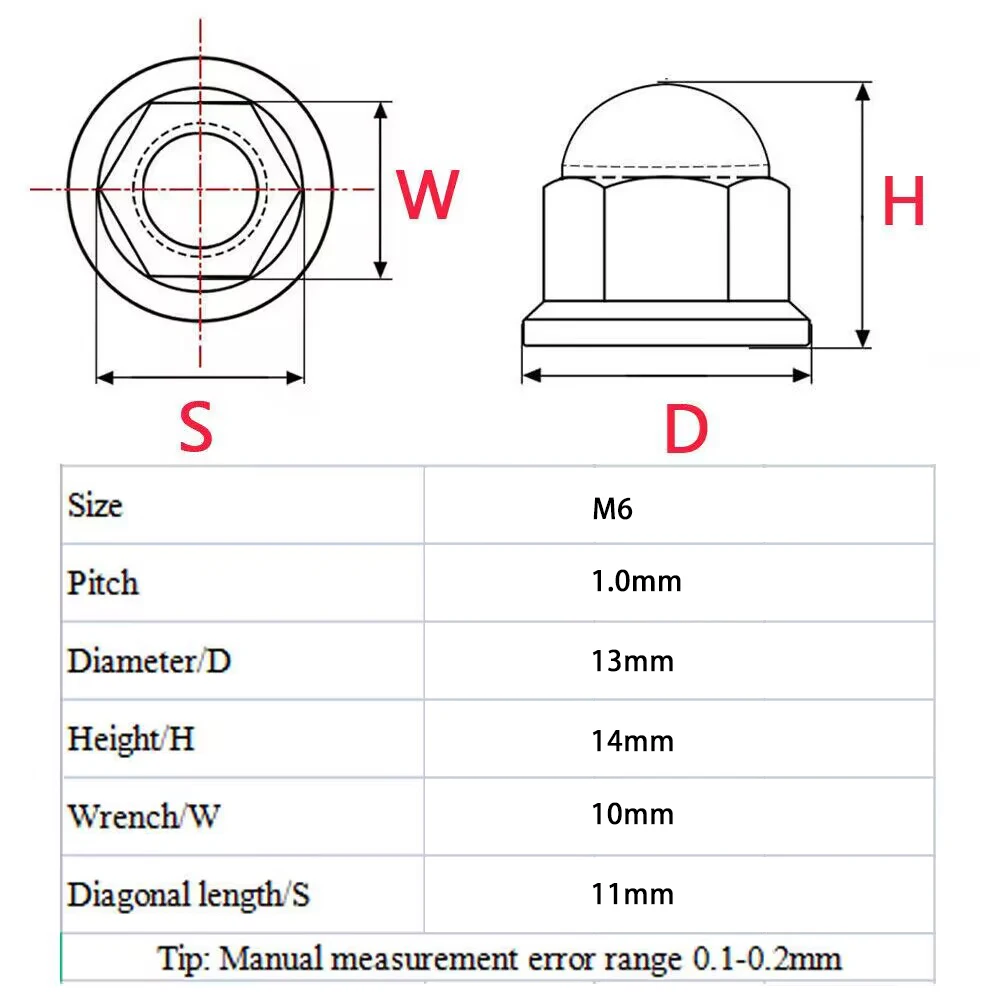 W

H

S

D

| Size | M6 |
|---|---|
| Pitch | 1.0mm |
| Diameter/D | 13mm |
| Height/H | 14mm |
| Wrench/W | 10mm |
| Diagonal length/S | 11mm |

Tip: Manual measurement error range 0.1-0.2mm